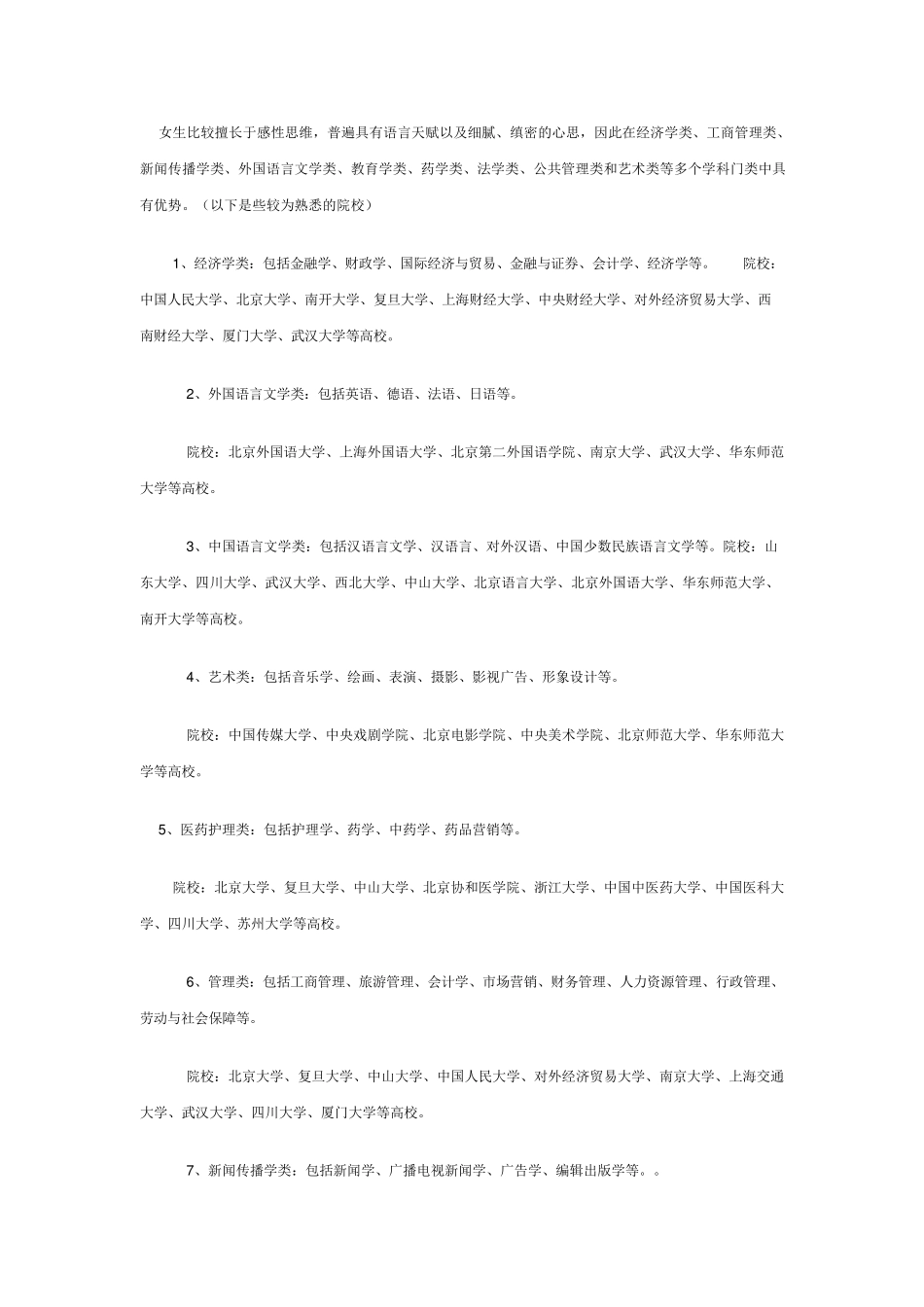 女生比较擅长于感性思维，普遍具有语言天赋以及细腻、缜密的心思，因此在经济学类、工商管理类、新闻传播学类、外国语言文学类、教育学类、药学类、法学类、公共管理类和艺术类等多个学科门类中具有优势。（以下是些较为熟悉的院校）

1、经济学类：包括金融学、财政学、国际经济与贸易、金融与证券、会计学、经济学等。　　院校：中国人民大学、北京大学、南开大学、复旦大学、上海财经大学、中央财经大学、对外经济贸易大学、西南财经大学、厦门大学、武汉大学等高校。

2、外国语言文学类：包括英语、德语、法语、日语等。

院校：北京外国语大学、上海外国语大学、北京第二外国语学院、南京大学、武汉大学、华东师范大学等高校。

3、中国语言文学类：包括汉语言文学、汉语言、对外汉语、中国少数民族语言文学等。院校：山东大学、四川大学、武汉大学、西北大学、中山大学、北京语言大学、北京外国语大学、华东师范大学、南开大学等高校。

4、艺术类：包括音乐学、绘画、表演、摄影、影视广告、形象设计等。

院校：中国传媒大学、中央戏剧学院、北京电影学院、中央美术学院、北京师范大学、华东师范大学等高校。

5、医药护理类：包括护理学、药学、中药学、药品营销等。

院校：北京大学、复旦大学、中山大学、北京协和医学院、浙江大学、中国中医药大学、中国医科大学、四川大学、苏州大学等高校。

6、管理类：包括工商管理、旅游管理、会计学、市场营销、财务管理、人力资源管理、行政管理、劳动与社会保障等。

院校：北京大学、复旦大学、中山大学、中国人民大学、对外经济贸易大学、南京大学、上海交通大学、武汉大学、四川大学、厦门大学等高校。

7、新闻传播学类：包括新闻学、广播电视新闻学、广告学、编辑出版学等。。